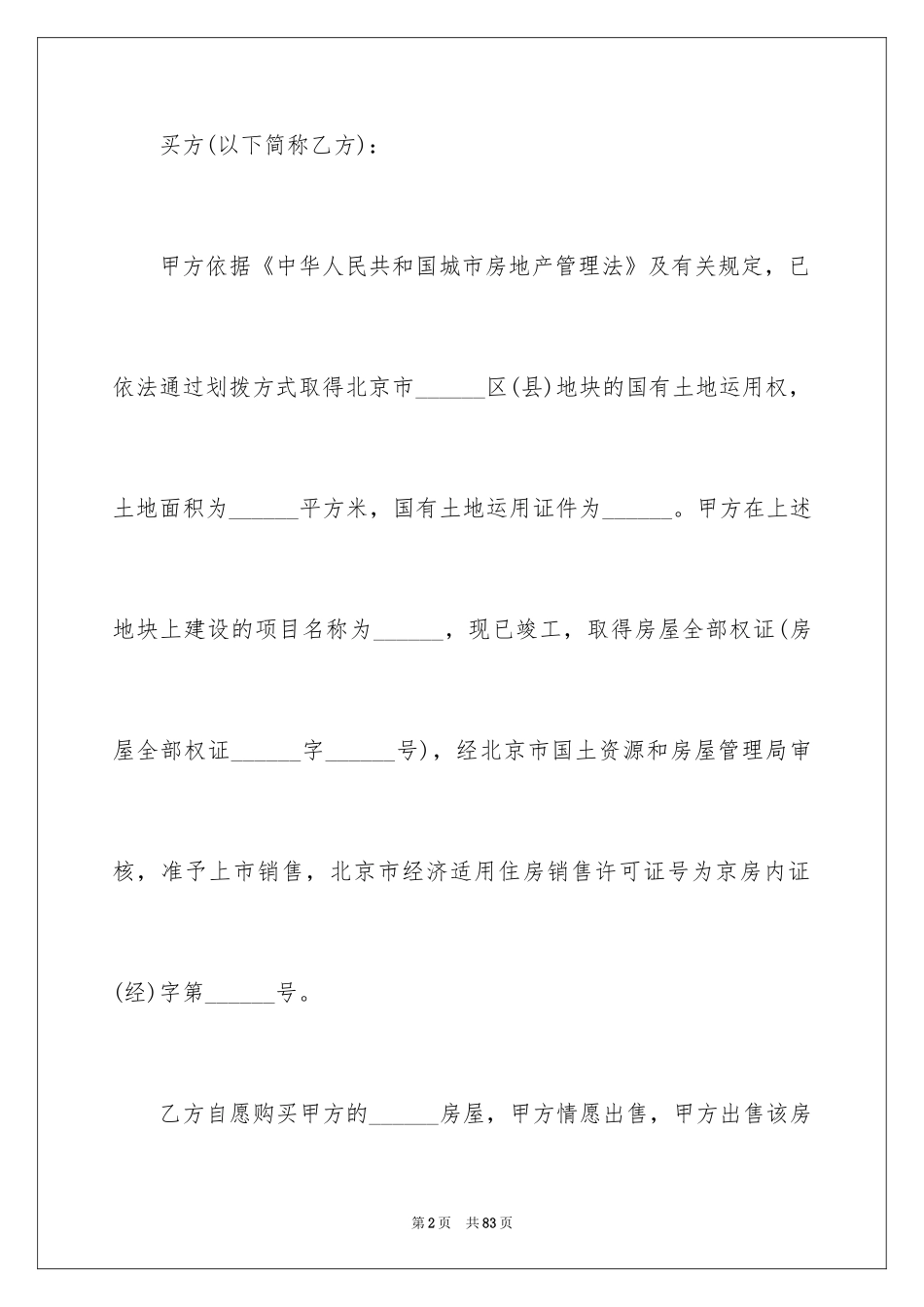 买方(以下简称乙方)：

甲方依据《中华人民共和国城市房地产管理法》及有关规定，已依法通过划拨方式取得北京市______区(县)地块的国有土地运用权，土地面积为______平方米，国有土地运用证件为______。甲方在上述地块上建设的项目名称为______，现已竣工，取得房屋全部权证(房屋全部权证______字______号)，经北京市国土资源和房屋管理局审核，准予上市销售，北京市经济适用住房销售许可证号为京房内证(经)字第______号。

乙方自愿购买甲方的______房屋，甲方情愿出售，甲方出售该房

第2页　共83页